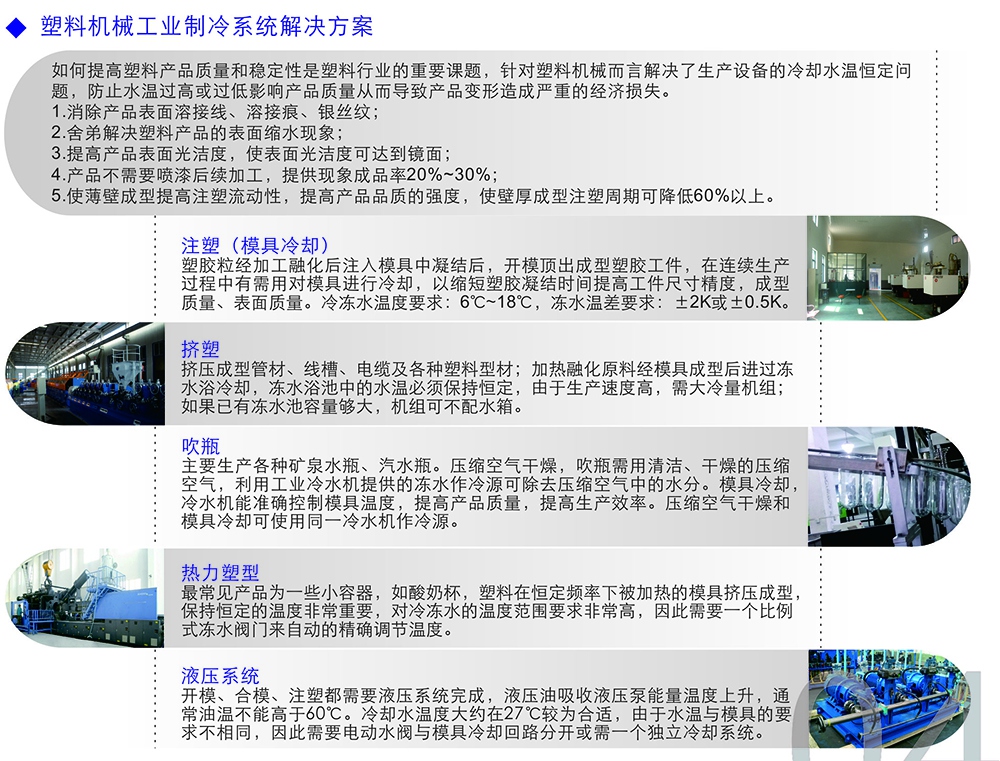 ◆ 塑料机械工业制冷系统解决方案

如何提高塑料产品质量和稳定性是塑料行业的重要课题，针对塑料机械而言解决了生产设备的冷却水温恒定问题，防止水温过高或过低影响产品质量从而导致产品变形造成严重的经济损失。
1.消除产品表面溶接线、溶接痕、银丝纹；
2.舍弟解决塑料产品的表面缩水现象；
3.提高产品表面光洁度，使表面光洁度可达到镜面；
4.产品不需要喷漆后续加工，提供现象成品率20%~30%；
5.使薄壁成型提高注塑流动性，提高产品品质的强度，使壁厚成型注塑周期可降低60%以上。

注塑（模具冷却）
塑胶粒经加工融化后注入模具中凝结后，开模顶出成型塑胶工件，在连续生产过程中有需用对模具进行冷却，以缩短塑胶凝结时间提高工件尺寸精度，成型质量、表面质量。冷冻水温度要求：6℃~18℃，冻水温差要求：±2K或±0.5K。

挤塑
挤压成型管材、线槽、电缆及各种塑料型材；加热融化原料经模具成型后进过冻水浴冷却，冻水浴池中的水温必须保持恒定，由于生产速度高，需大冷量机组；如果已有冻水池容量够大，机组可不配水箱。

吹瓶
主要生产各种矿泉水瓶、汽水瓶。压缩空气干燥，吹瓶需用清洁、干燥的压缩空气，利用工业冷水机提供的冻水作冷源可除去压缩空气中的水分。模具冷却，冷水机能准确控制模具温度，提高产品质量，提高生产效率。压缩空气干燥和模具冷却可使用同一冷水机作冷源。

热力塑型
最常见产品为一些小容器，如酸奶杯，塑料在恒定频率下被加热的模具挤压成型，保持恒定的温度非常重要，对冷冻水的温度范围要求非常高，因此需要一个比例式冻水阀门来自动的精确调节温度。

液压系统
开模、合模、注塑都需要液压系统完成，液压油吸收液压泵能量温度上升，通常油温不能高于60℃。冷却水温度大约在27℃较为合适，由于水温与模具的要求不相同，因此需要电动水阀与模具冷却回路分开或需一个独立冷却系统。